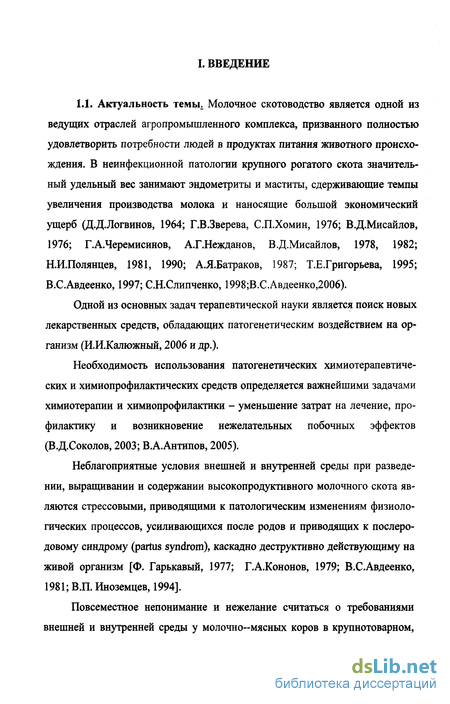 I. ВВЕДЕНИЕ

1.1. Актуальность темы. Молочное скотоводство является одной из ведущих отраслей агропромышленного комплекса, призванного полностью удовлетворить потребности людей в продуктах питания животного происхождения. В неинфекционной патологии крупного рогатого скота значительный удельный вес занимают эндометриты и маститы, сдерживающие темпы увеличения производства молока и наносящие большой экономический ущерб (Д.Д.Логвинов, 1964; Г.В.Зверева, С.П.Хомин, 1976; В.Д.Мисайлов, 1976; Г.А.Черемисинов, А.Г.Нежданов, В.Д.Мисайлов, 1978, 1982; Н.И.Полянцев, 1981, 1990; А.Я.Батраков, 1987; Т.Е.Григорьева, 1995; В.С.Авдеенко, 1997; С.Н.Слипченко, 1998;В.С.Авдеенко,2006).

Одной из основных задач терапевтической науки является поиск новых лекарственных средств, обладающих патогенетическим воздействием на организм (И.И.Калюжный, 2006 и др.).

Необходимость использования патогенетических химиотерапевтических и химиопрофилактических средств определяется важнейшими задачами химиотерапии и химиопрофилактики – уменьшение затрат на лечение, профилактику и возникновение нежелательных побочных эффектов (В.Д.Соколов, 2003; В.А.Антипов, 2005).

Неблагоприятные условия внешней и внутренней среды при разведении, выращивании и содержании высокопродуктивного молочного скота являются стрессовыми, приводящими к патологическим изменениям физиологических процессов, усиливающихся после родов и приводящих к послеродовому синдрому (partus syndrom), каскадно деструктивно действующему на живой организм [Ф. Гарькавый, 1977; Г.А.Кононов, 1979; В.С.Авдеенко, 1981; В.П. Иноземцев, 1994].

Повсеместное непонимание и нежелание считаться о требованиями внешней и внутренней среды у молочно--мясных коров в крупнотоварном,

dsLib.net
библиотека диссертаций